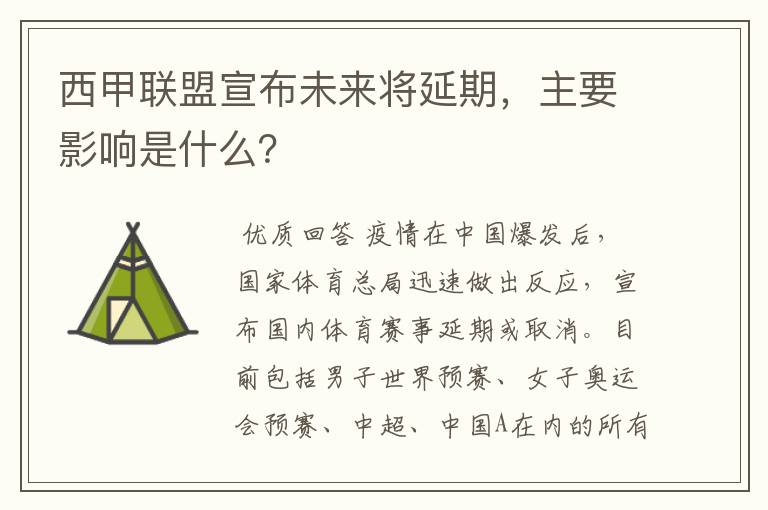 西甲联盟宣布未来将延期，主要影响是什么？

优质回答 疫情在中国爆发后，国家体育总局迅速做出反应，宣布国内体育赛事延期或取消。目前包括男子世界预赛、女子奥运会预赛、中超、中国A在内的所有